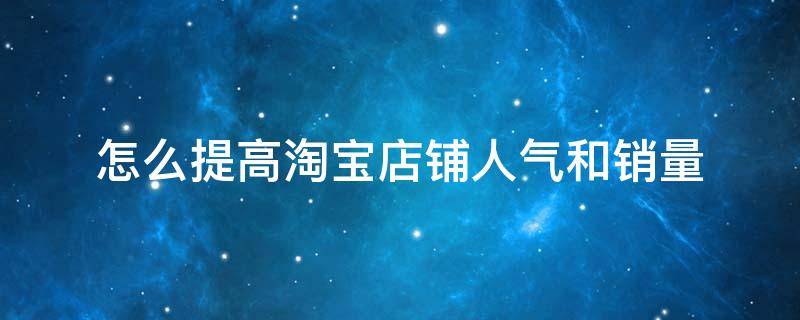 怎么提高淘宝店铺人气和销量